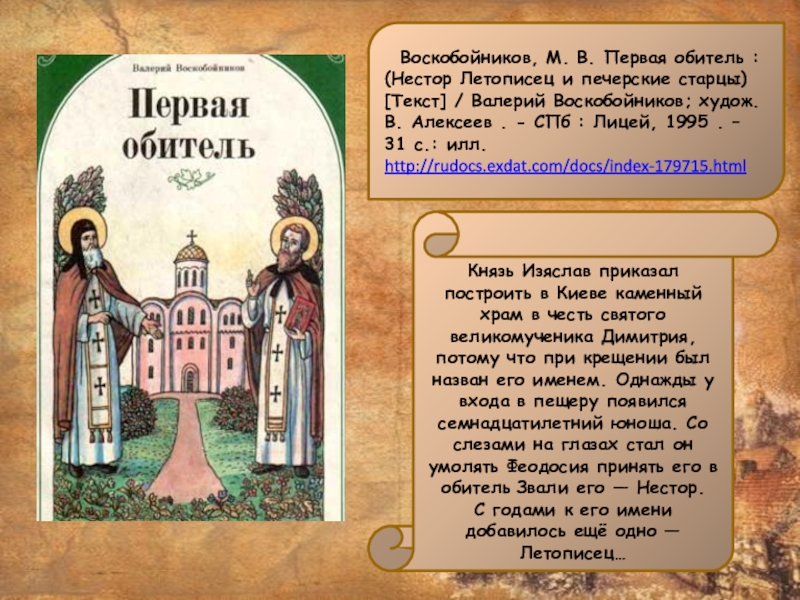 Валерий Воскобойников

Первая обитель

Воскобойников, М. В. Первая обитель : (Нестор Летописец и печерские старцы) [Текст] / Валерий Воскобойников; худож. В. Алексеев . - СПб : Лицей, 1995 . – 31 с.: илл. http://rudocs.exdat.com/docs/index-179715.html

Князь Изяслав приказал построить в Киеве каменный храм в честь святого великомученика Димитрия, потому что при крещении был назван его именем. Однажды у входа в пещеру появился семнадцатилетний юноша. Со слезами на глазах стал он умолять Феодосия принять его в обитель Звали его — Нестор. С годами к его имени добавилось ещё одно — Летописец…